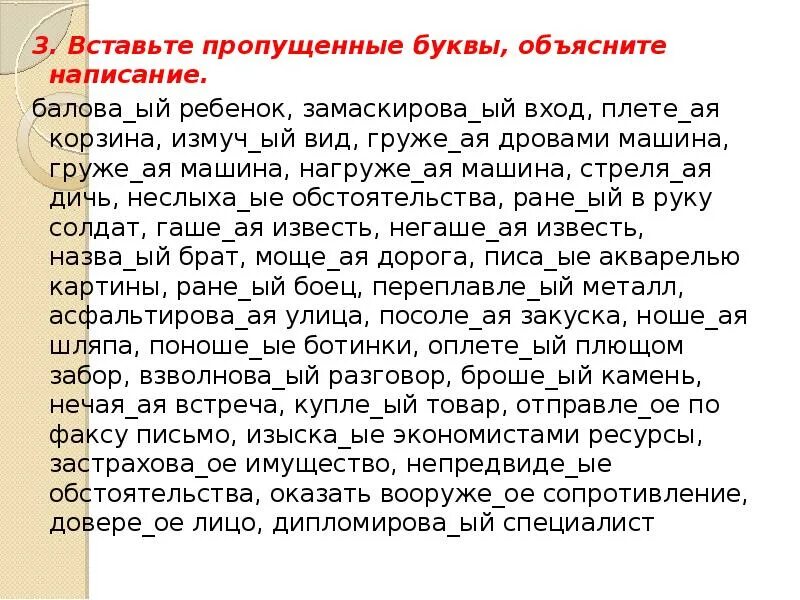 3. Вставьте пропущенные буквы, объясните написание.

балова_ый ребенок, замаскирова_ый вход, плете_ая корзина, измуч_ый вид, груже_ая дровами машина, груже_ая машина, нагруже_ая машина, стреля_ая дичь, неслыха_ые обстоятельства, ране_ый в руку солдат, гаше_ая известь, негаше_ая известь, назва_ый брат, моще_ая дорога, писа_ые акварелью картины, ране_ый боец, переплавле_ый металл, асфальтирова_ая улица, посоле_ая закуска, ноше_ая шляпа, поноше_ые ботинки, оплете_ый плющом забор, взволнова_ый разговор, броше_ый камень, нечая_ая встреча, купле_ый товар, отправле_ое по факсу письмо, изыска_ые экономистами ресурсы, застрахова_ое имущество, непредвиде_ые обстоятельства, оказать вооруже_ое сопротивление, довере_ое лицо, дипломирова_ый специалист